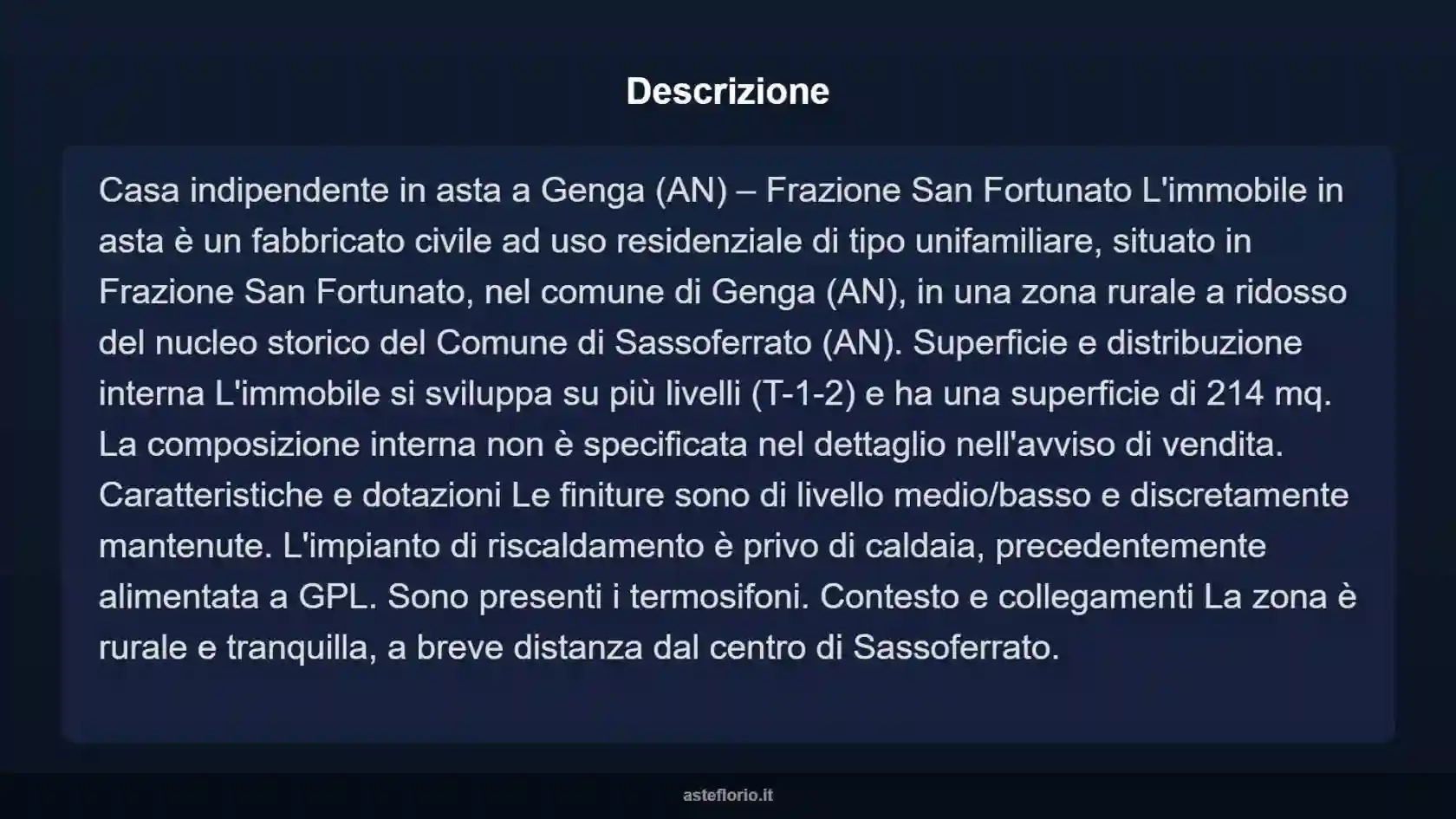 Descrizione

Casa indipendente in asta a Genga (AN) – Frazione San Fortunato L'immobile in asta è un fabbricato civile ad uso residenziale di tipo unifamiliare, situato in Frazione San Fortunato, nel comune di Genga (AN), in una zona rurale a ridosso del nucleo storico del Comune di Sassoferrato (AN). Superficie e distribuzione interna L'immobile si sviluppa su più livelli (T-1-2) e ha una superficie di 214 mq. La composizione interna non è specificata nel dettaglio nell'avviso di vendita. Caratteristiche e dotazioni Le finiture sono di livello medio/basso e discretamente mantenute. L'impianto di riscaldamento è privo di caldaia, precedentemente alimentata a GPL. Sono presenti i termosifoni. Contesto e collegamenti La zona è rurale e tranquilla, a breve distanza dal centro di Sassoferrato.

asteflorio.it